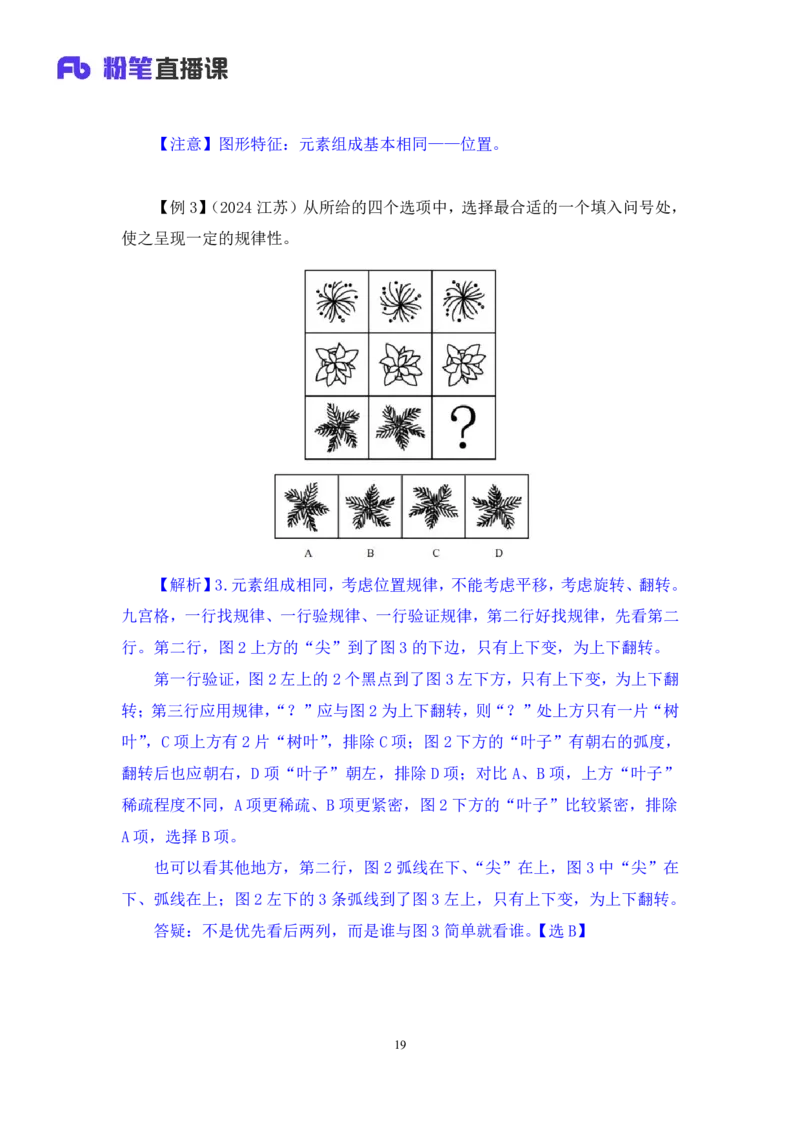 Fb 粉笔直播课

【注意】图形特征：元素组成基本相同——位置。

【例 3】（2024 江苏）从所给的四个选项中，选择最合适的一个填入问号处，使之呈现一定的规律性。

?

A B C D

【解析】3.元素组成相同，考虑位置规律，不能考虑平移，考虑旋转、翻转。九宫格，一行找规律、一行验规律、一行验证规律，第二行好找规律，先看第二行。第二行，图 2 上方的“尖”到了图 3 的下边，只有上下变，为上下翻转。

第一行验证，图 2 左上的 2 个黑点到了图 3 左下方，只有上下变，为上下翻转；第三行应用规律，“？”应与图 2 为上下翻转，则“？”处上方只有一片“树叶”，C 项上方有 2 片“树叶”，排除 C 项；图 2 下方的“叶子”有朝右的弧度，翻转后也应朝右，D 项“叶子”朝左，排除 D 项；对比 A、B 项，上方“叶子”稀疏程度不同，A 项更稀疏、B 项更紧密，图 2 下方的“叶子”比较紧密，排除 A 项，选择 B 项。

也可以看其他地方，第二行，图 2 弧线在下、“尖”在上，图 3 中“尖”在下、弧线在上；图 2 左下的 3 条弧线到了图 3 左上，只有上下变，为上下翻转。

答疑：不是优先看后两列，而是谁与图 3 简单就看谁。【选 B】

19